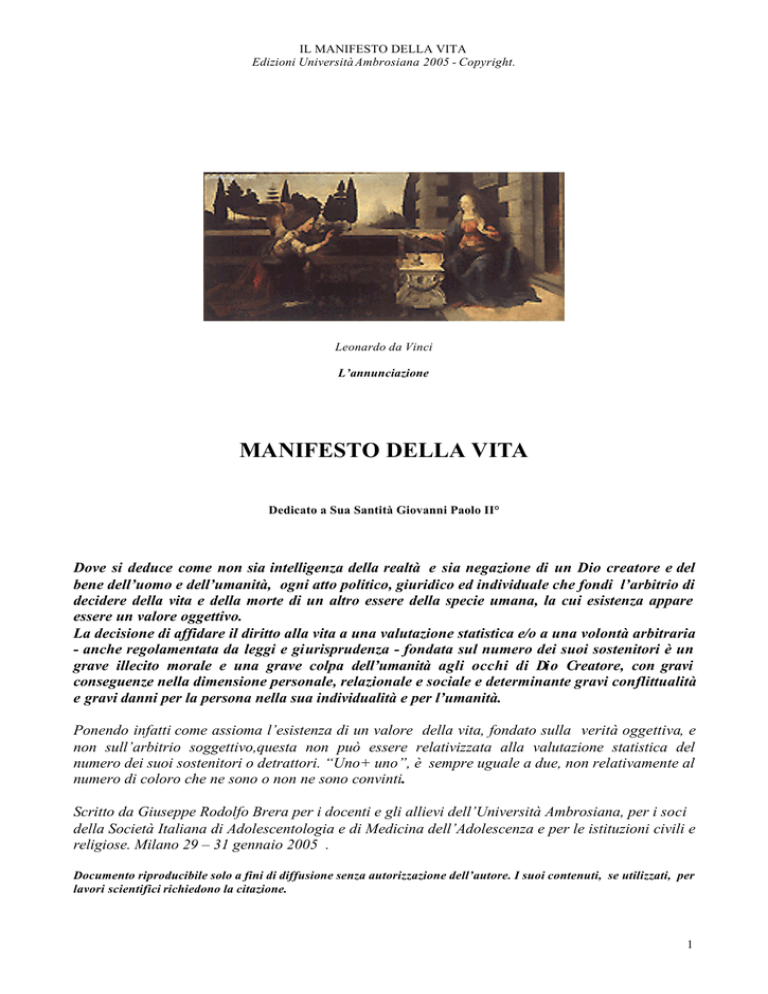 IL MANIFESTO DELLA VITA
Edizioni Università Ambrosiana 2005 - Copyright.

Leonardo da Vinci

L'annunciazione

MANIFESTO DELLA VITA

Dedicato a Sua Santità Giovanni Paolo II°

Dove si deduce come non sia intelligenza della realtà e sia negazione di un Dio creatore e del bene dell'uomo e dell'umanità, ogni atto politico, giuridico ed individuale che fondi l'arbitrio di decidere della vita e della morte di un altro essere della specie umana, la cui esistenza appare essere un valore oggettivo.
La decisione di affidare il diritto alla vita a una valutazione statistica e/o a una volontà arbitraria - anche regolamentata da leggi e giurisprudenza - fondata sul numero dei suoi sostenitori è un grave illecito morale e una grave colpa dell'umanità agli occhi di Dio Creatore, con gravi conseguenze nella dimensione personale, relazionale e sociale e determinante gravi conflittualità e gravi danni per la persona nella sua individualità e per l'umanità.

Ponendo infatti come assioma l'esistenza di un valore della vita, fondato sulla verità oggettiva, e non sull'arbitrio soggettivo,questa non può essere relativizzata alla valutazione statistica del numero dei suoi sostenitori o detrattori. "Uno+ uno", è sempre uguale a due, non relativamente al numero di coloro che ne sono o non ne sono convinti.

Scritto da Giuseppe Rodolfo Brera per i docenti e gli allievi dell'Università Ambrosiana, per i soci della Società Italiana di Adolescentologia e di Medicina dell'Adolescenza e per le istituzioni civili e religiose. Milano 29 – 31 gennaio 2005 .

Documento riproducibile solo a fini di diffusione senza autorizzazione dell'autore. I suoi contenuti, se utilizzati, per lavori scientifici richiedono la citazione.

1